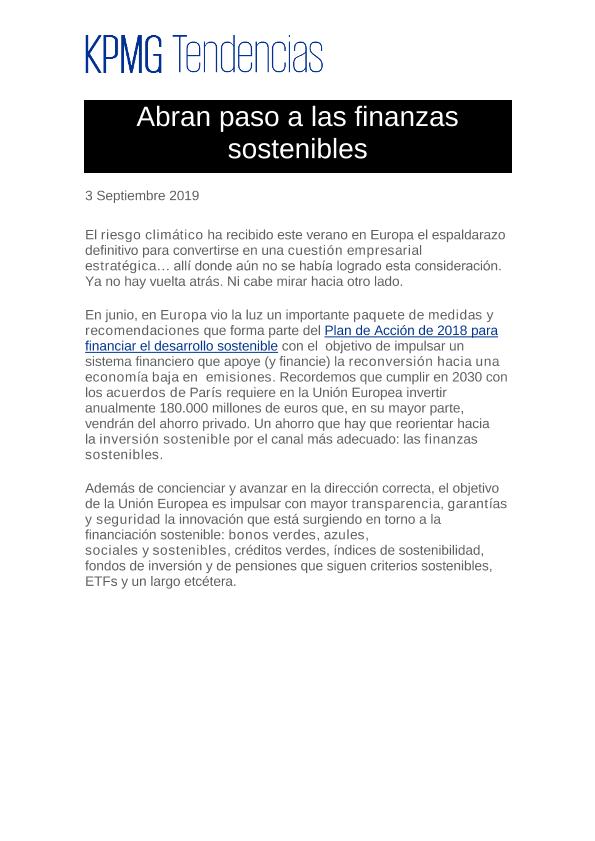 KPMG Tendencias

Abran paso a las finanzas sostenibles

3 Septiembre 2019

El riesgo climático ha recibido este verano en Europa el espaldarazo definitivo para convertirse en una cuestión empresarial estratégica… allí donde aún no se había logrado esta consideración. Ya no hay vuelta atrás. Ni cabe mirar hacia otro lado.

En junio, en Europa vio la luz un importante paquete de medidas y recomendaciones que forma parte del Plan de Acción de 2018 para financiar el desarrollo sostenible con el objetivo de impulsar un sistema financiero que apoye (y financie) la reconversión hacia una economía baja en emisiones. Recordemos que cumplir en 2030 con los acuerdos de París requiere en la Unión Europea invertir anualmente 180.000 millones de euros que, en su mayor parte, vendrán del ahorro privado. Un ahorro que hay que reorientar hacia la inversión sostenible por el canal más adecuado: las finanzas sostenibles.

Además de concienciar y avanzar en la dirección correcta, el objetivo de la Unión Europea es impulsar con mayor transparencia, garantías y seguridad la innovación que está surgiendo en torno a la financiación sostenible: bonos verdes, azules, sociales y sostenibles, créditos verdes, índices de sostenibilidad, fondos de inversión y de pensiones que siguen criterios sostenibles, ETFs y un largo etcétera.